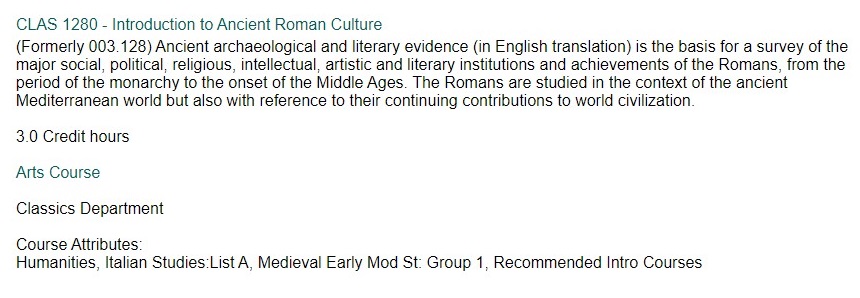 CLAS 1280 - Introduction to Ancient Roman Culture

(Formerly 003.128) Ancient archaeological and literary evidence (in English translation) is the basis for a survey of the major social, political, religious, intellectual, artistic and literary institutions and achievements of the Romans, from the period of the monarchy to the onset of the Middle Ages. The Romans are studied in the context of the ancient Mediterranean world but also with reference to their continuing contributions to world civilization.

3.0 Credit hours

Arts Course

Classics Department

Course Attributes:
Humanities, Italian Studies:List A, Medieval Early Mod St: Group 1, Recommended Intro Courses